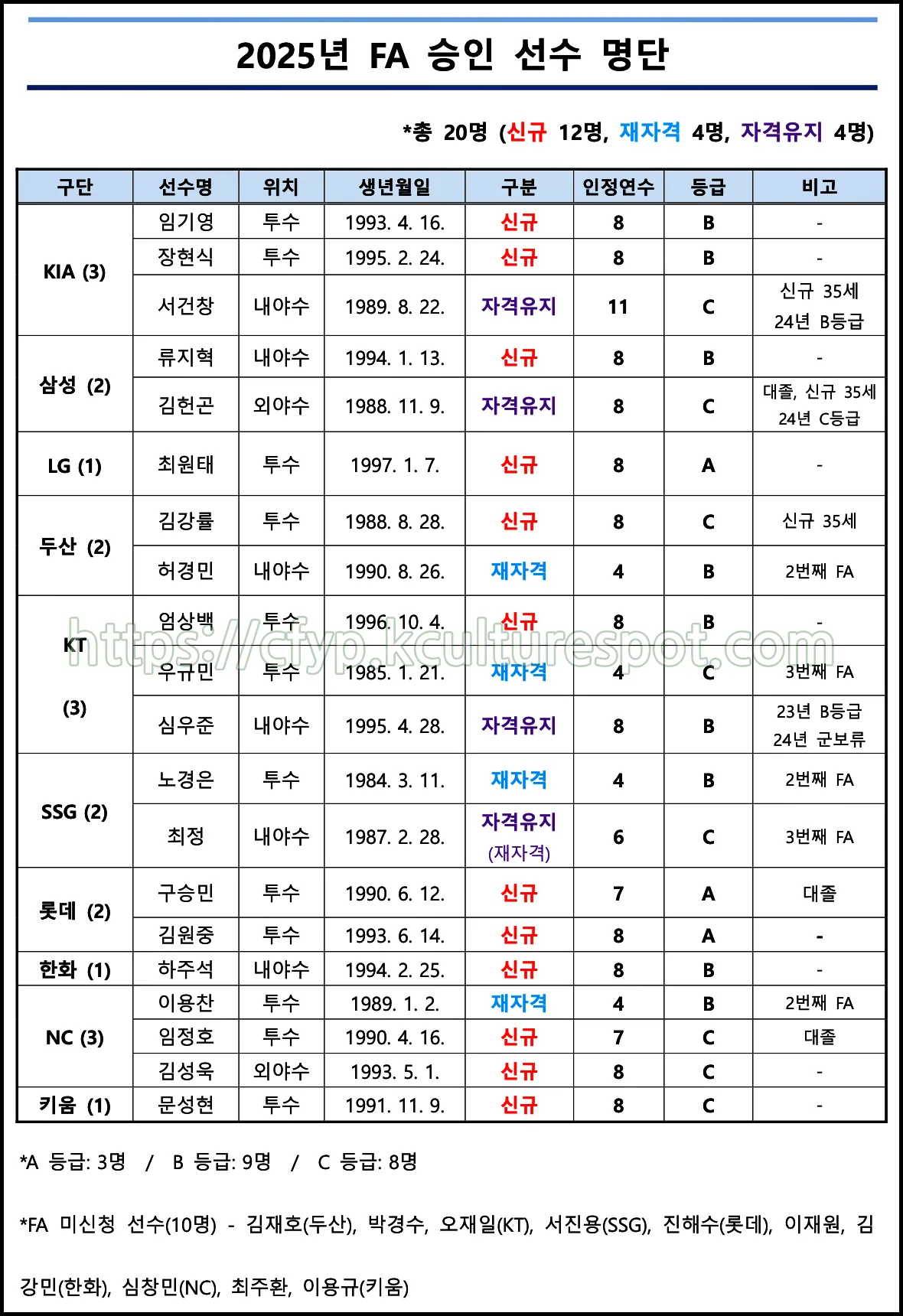 2025년 FA 승인 선수 명단

*총 20명 (신규 12명, 재자격 4명, 자격유지 4명)

| 구단 | 선수명 | 위치 | 생년월일 | 구분 | 인정연수 | 등급 | 비고 |
|---|---|---|---|---|---|---|---|
| KIA (3) | 임기영 | 투수 | 1993. 4. 16. | 신규 | 8 | B | - |
| | 장현식 | 투수 | 1995. 2. 24. | 신규 | 8 | B | - |
| | 서건창 | 내야수 | 1989. 8. 22. | 자격유지 | 11 | C | 신규 35세 24년 B등급 |
| 삼성 (2) | 류지혁 | 내야수 | 1994. 1. 13. | 신규 | 8 | B | - |
| | 김헌곤 | 외야수 | 1988. 11. 9. | 자격유지 | 8 | C | 대졸, 신규 35세 24년 C등급 |
| LG (1) | 최원태 | 투수 | 1997. 1. 7. | 신규 | 8 | A | - |
| 두산 (2) | 김강률 | 투수 | 1988. 8. 28. | 신규 | 8 | C | 신규 35세 |
| | 허경민 | 내야수 | 1990. 8. 26. | 재자격 | 4 | B | 2번째 FA |
| KT (3) | 엄상백 | 투수 | 1996. 10. 4. | 신규 | 8 | B | - |
| | 우규민 | 투수 | 1985. 1. 21. | 재자격 | 4 | C | 3번째 FA |
| | 심우준 | 내야수 | 1995. 4. 28. | 자격유지 | 8 | B | 23년 B등급 24년 군보류 |
| SSG (2) | 노경은 | 투수 | 1984. 3. 11. | 재자격 | 4 | B | 2번째 FA |
| | 최정 | 내야수 | 1987. 2. 28. | 자격유지 (재자격) | 6 | C | 3번째 FA |
| 롯데 (2) | 구승민 | 투수 | 1990. 6. 12. | 신규 | 7 | A | 대졸 |
| | 김원중 | 투수 | 1993. 6. 14. | 신규 | 8 | A | - |
| 한화 (1) | 하주석 | 내야수 | 1994. 2. 25. | 신규 | 8 | B | - |
| NC (3) | 이용찬 | 투수 | 1989. 1. 2. | 재자격 | 4 | B | 2번째 FA |
| | 임정호 | 투수 | 1990. 4. 16. | 신규 | 7 | C | 대졸 |
| | 김성욱 | 외야수 | 1993. 5. 1. | 신규 | 8 | C | - |
| 키움 (1) | 문성현 | 투수 | 1991. 11. 9. | 신규 | 8 | C | - |

https://cfyp.kculturespot.com

*A 등급: 3명 / B 등급: 9명 / C 등급: 8명

*FA 미신청 선수(10명) - 김재호(두산), 박경수, 오재일(KT), 서진용(SSG), 진해수(롯데), 이재원, 김강민(한화), 심창민(NC), 최주환, 이용규(키움)